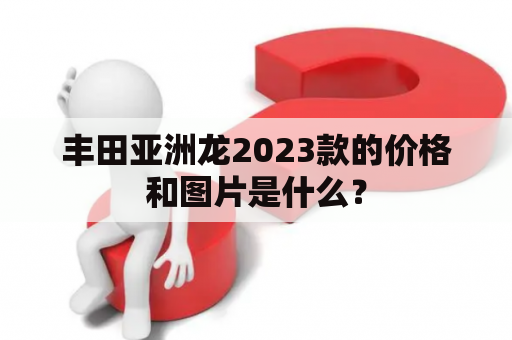 丰田亚洲龙2023款的价格和图片是什么？